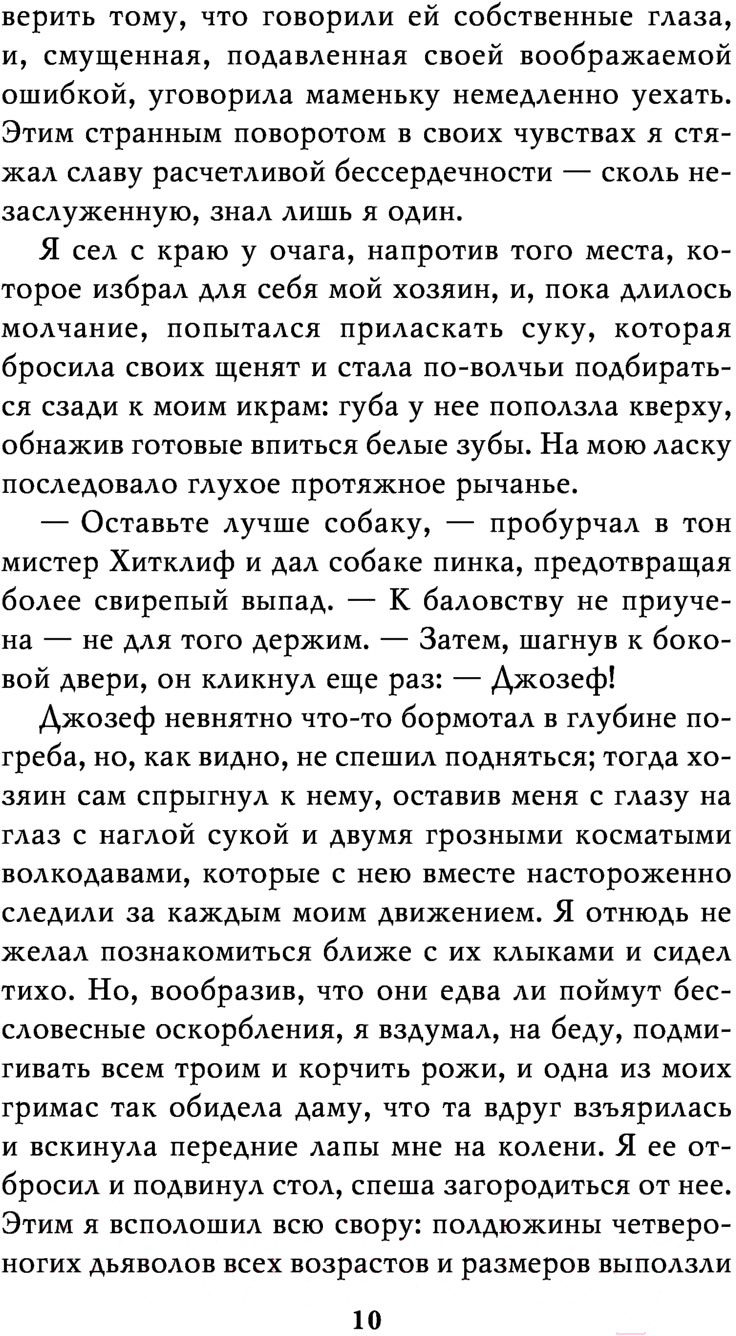 верить тому, что говорили ей собственные глаза, и, смущенная, подавленная своей воображаемой ошибкой, уговорила маменьку немедленно уехать. Этим странным поворотом в своих чувствах я стяжал славу расчетливой бессердечности — сколь незаслуженную, знал лишь я один.

Я сел с краю у очага, напротив того места, которое избрал для себя мой хозяин, и, пока длилось молчание, попытался приласкать суку, которая бросила своих щенят и стала по-волчьи подбираться сзади к моим икрам: губа у нее поползла кверху, обнажив готовые впиться белые зубы. На мою ласку последовало глухое протяжное рычанье.

— Оставьте лучше собаку, — пробурчал в тон мистер Хитклиф и дал собаке пинка, предотвращая более свирепый выпад. — К баловству не приучена — не для того держим. — Затем, шагнув к боковой двери, он кликнул еще раз: — Джозеф!

Джозеф невнятно что-то бормотал в глубине погреба, но, как видно, не спешил подняться; тогда хозяин сам спрыгнул к нему, оставив меня с глазу на глаз с наглой сукой и двумя грозными косматыми волкодавами, которые с нею вместе настороженно следили за каждым моим движением. Я отнюдь не желал познакомиться ближе с их клыками и сидел тихо. Но, вообразив, что они едва ли поймут бессловесные оскорбления, я вздумал, на беду, подмигивать всем троим и корчить рожи, и одна из моих гримас так обидела даму, что та вдруг взъярилась и вскинула передние лапы мне на колени. Я ее отбросил и подвинул стол, спеша загородиться от нее. Этим я всполошил всю свору: полдюжины четвероногих дьяволов всех возрастов и размеров выползли

10